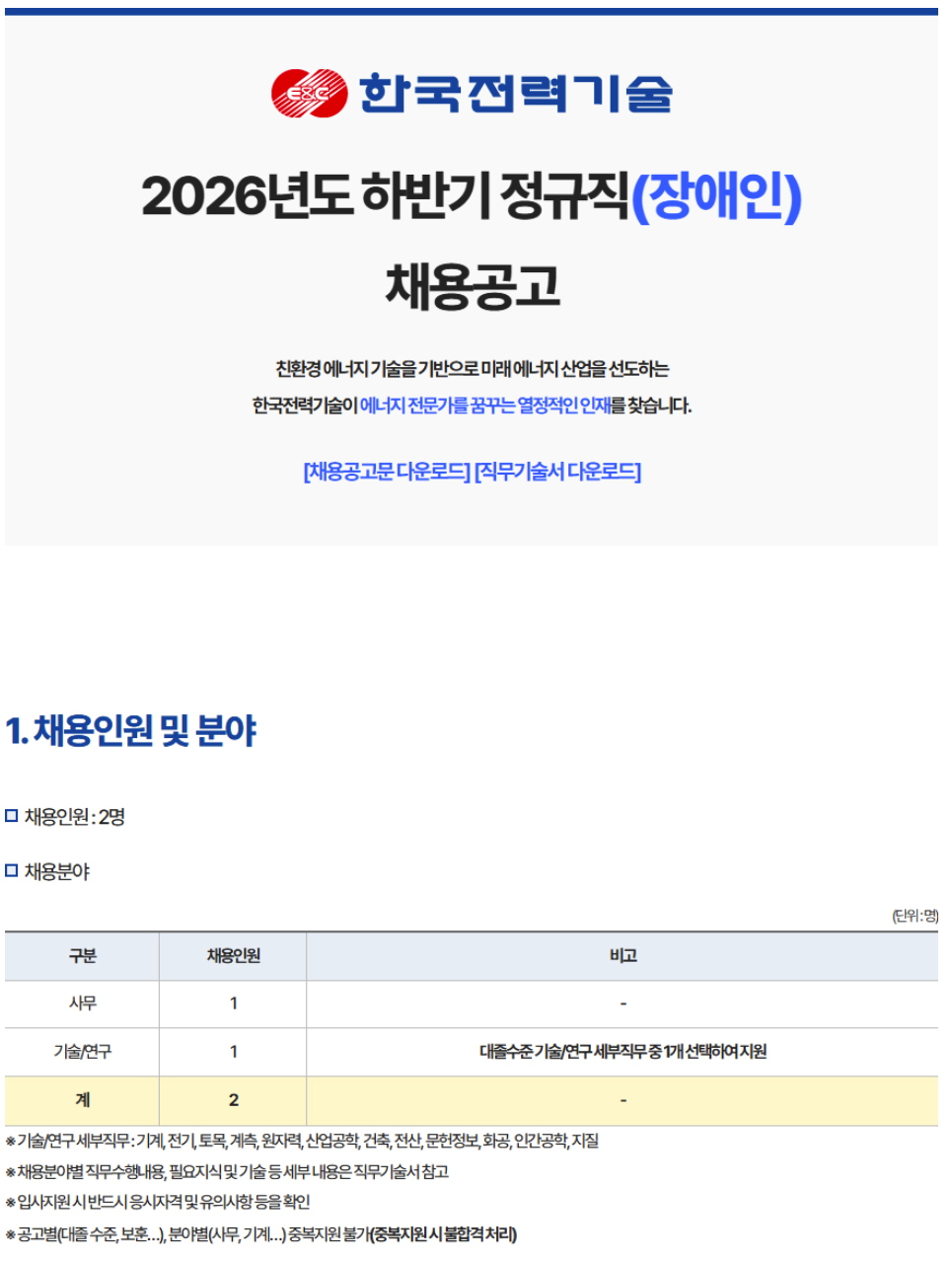 E&C 한국전력기술

2026년도 하반기 정규직(장애인)

채용공고

친환경 에너지 기술을 기반으로 미래 에너지 산업을 선도하는

한국전력기술이 에너지 전문가를 꿈꾸는 열정적인 인재를 찾습니다.

[채용공고문 다운로드] [직무기술서 다운로드]

1. 채용인원 및 분야

□ 채용인원 : 2명

□ 채용분야

(단위 : 명)

| 구분 | 채용인원 | 비고 |
|---|---|---|
| 사무 | 1 | - |
| 기술/연구 | 1 | 대졸수준 기술/연구 세부직무 중 1개 선택하여 지원 |
| 계 | 2 | - |

※ 기술/연구 세부직무 : 기계, 전기, 토목, 계측, 원자력, 산업공학, 건축, 전산, 문헌정보, 화공, 인간공학, 지질

※ 채용분야별 직무수행내용, 필요지식 및 기술 등 세부 내용은 직무기술서 참고

※ 입사지원 시 반드시 응시자격 및 유의사항 등을 확인

※ 공고별(대졸 수준, 보훈...), 분야별(사무, 기계...) 중복지원 불가(중복지원 시 불합격 처리)